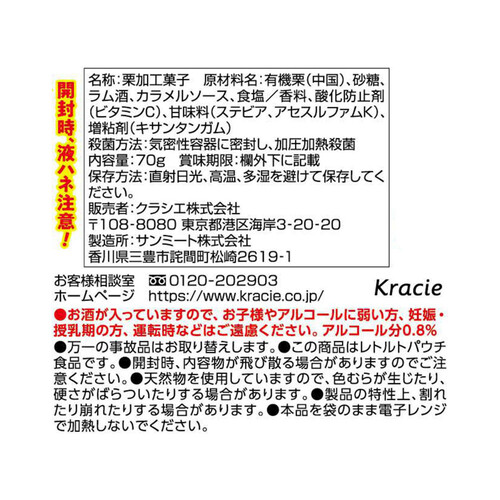 開封時、液ハネ注意！

名称：栗加工菓子　原材料名：有機栗（中国）、砂糖、ラム酒、カラメルソース、食塩／香料、酸化防止剤（ビタミンC）、甘味料（ステビア、アセスルファムK）、増粘剤（キサンタンガム）
殺菌方法：気密性容器に密封し、加圧加熱殺菌
内容量：70g　賞味期限：欄外下に記載
保存方法：直射日光、高温、多湿を避けて保存してください。
販売者：クラシエ株式会社
〒108-8080 東京都港区海岸3-20-20
製造所：サンミート株式会社
香川県三豊市詫間町松崎2619-1

お客様相談室　0120-202903
ホームページ　https://www.kracie.co.jp/

Kracie

●お酒が入っていますので、お子様やアルコールに弱い方、妊娠・授乳期の方、運転時などはご遠慮ください。アルコール分0.8%
●万一の事故品はお取り替えします。●この商品はレトルトパウチ食品です。●開封時、内容物が飛び散る場合がありますのでご注意ください。●天然物を使用していますので、色むらが生じたり、硬さがばらついたりする場合があります。●製品の特性上、割れたり崩れたりする場合があります。●本品を袋のまま電子レンジで加熱しないでください。